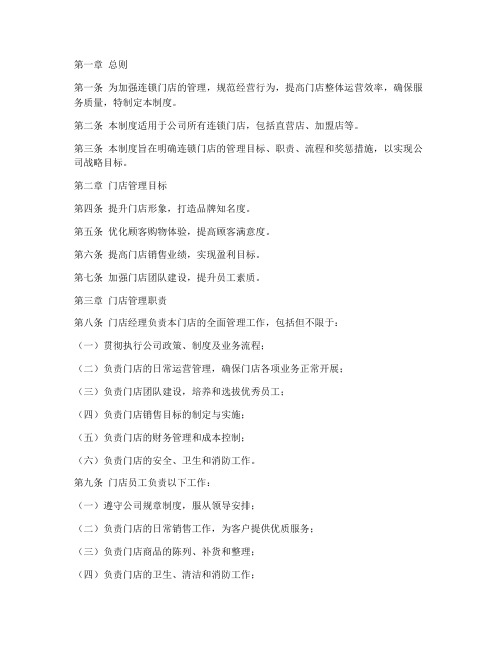 第一章 总则

第一条 为加强连锁门店的管理，规范经营行为，提高门店整体运营效率，确保服务质量，特制定本制度。

第二条 本制度适用于公司所有连锁门店，包括直营店、加盟店等。

第三条 本制度旨在明确连锁门店的管理目标、职责、流程和奖惩措施，以实现公司战略目标。

第二章 门店管理目标

第四条 提升门店形象，打造品牌知名度。

第五条 优化顾客购物体验，提高顾客满意度。

第六条 提高门店销售业绩，实现盈利目标。

第七条 加强门店团队建设，提升员工素质。

第三章 门店管理职责

第八条 门店经理负责本门店的全面管理工作，包括但不限于：

（一）贯彻执行公司政策、制度及业务流程；

（二）负责门店的日常运营管理，确保门店各项业务正常开展；

（三）负责门店团队建设，培养和选拔优秀员工；

（四）负责门店销售目标的制定与实施；

（五）负责门店的财务管理和成本控制；

（六）负责门店的安全、卫生和消防工作。

第九条 门店员工负责以下工作：

（一）遵守公司规章制度，服从领导安排；

（二）负责门店的日常销售工作，为客户提供优质服务；

（三）负责门店商品的陈列、补货和整理；

（四）负责门店的卫生、清洁和消防工作；